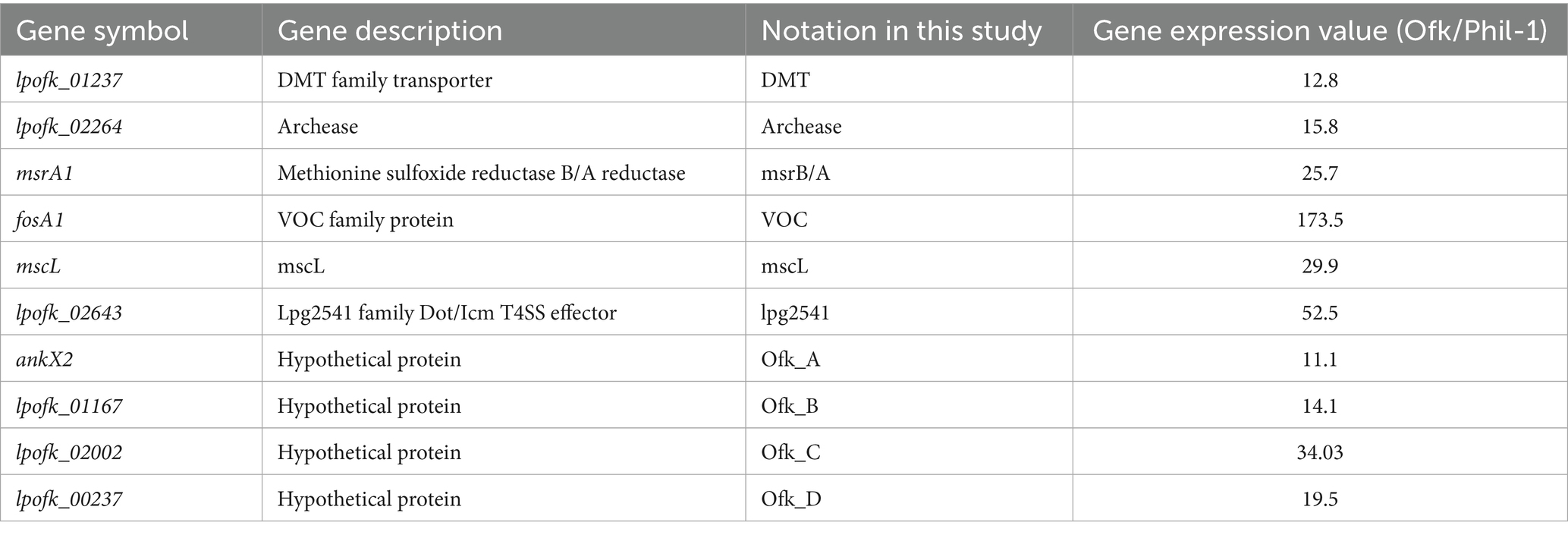 | Gene symbol | Gene description | Notation in this study | Gene expression value (Ofk/Phil-1) |
|---|---|---|---|
| lpofk_01237 | DMT family transporter | DMT | 12.8 |
| lpofk_02264 | Archease | Archease | 15.8 |
| msrA1 | Methionine sulfoxide reductase B/A reductase | msrB/A | 25.7 |
| fosA1 | VOC family protein | VOC | 173.5 |
| mscL | mscL | mscL | 29.9 |
| lpofk_02643 | Lpg2541 family Dot/Icm T4SS effector | lpg2541 | 52.5 |
| ankX2 | Hypothetical protein | Ofk_A | 11.1 |
| lpofk_01167 | Hypothetical protein | Ofk_B | 14.1 |
| lpofk_02002 | Hypothetical protein | Ofk_C | 34.03 |
| lpofk_00237 | Hypothetical protein | Ofk_D | 19.5 |